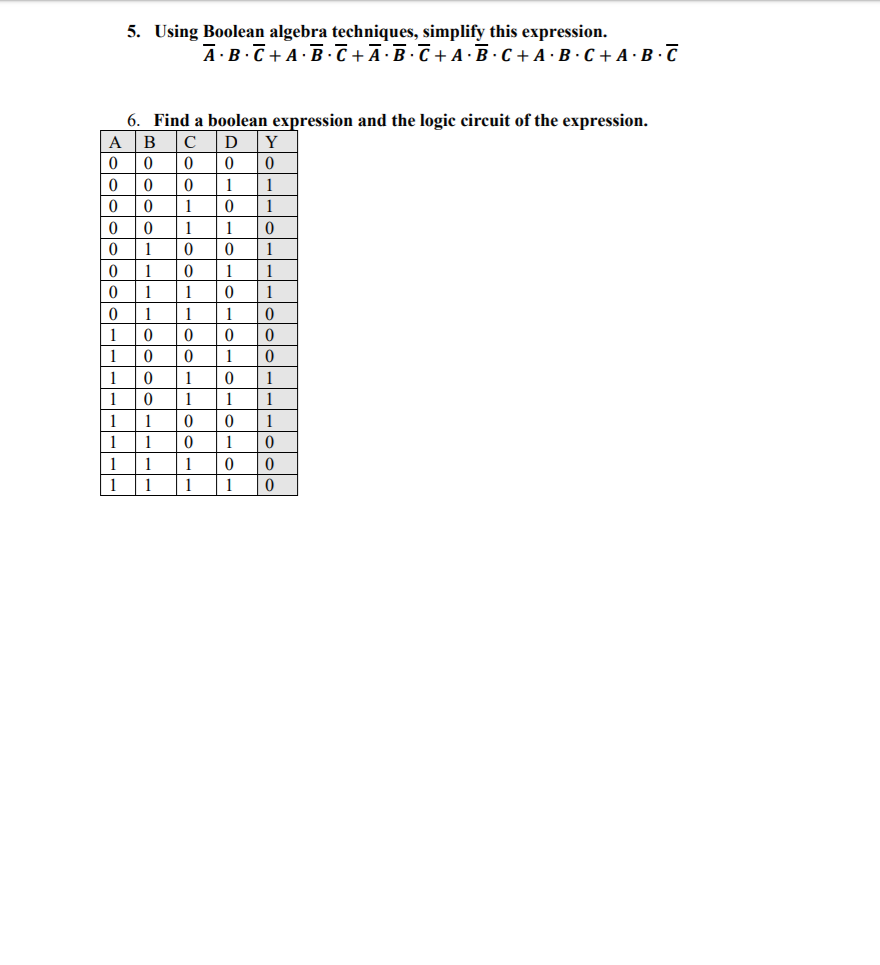 5. Using Boolean algebra techniques, simplify this expression.

$\overline{A} \cdot B \cdot \overline{C} + A \cdot \overline{B} \cdot \overline{C} + \overline{A} \cdot \overline{B} \cdot \overline{C} + A \cdot \overline{B} \cdot C + A \cdot B \cdot C + A \cdot B \cdot \overline{C}$

6. Find a boolean expression and the logic circuit of the expression.

| A | B | C | D | Y |
|---|---|---|---|---|
| 0 | 0 | 0 | 0 | 0 |
| 0 | 0 | 0 | 1 | 1 |
| 0 | 0 | 1 | 0 | 1 |
| 0 | 0 | 1 | 1 | 0 |
| 0 | 1 | 0 | 0 | 1 |
| 0 | 1 | 0 | 1 | 1 |
| 0 | 1 | 1 | 0 | 1 |
| 0 | 1 | 1 | 1 | 0 |
| 1 | 0 | 0 | 0 | 0 |
| 1 | 0 | 0 | 1 | 0 |
| 1 | 0 | 1 | 0 | 1 |
| 1 | 0 | 1 | 1 | 1 |
| 1 | 1 | 0 | 0 | 1 |
| 1 | 1 | 0 | 1 | 0 |
| 1 | 1 | 1 | 0 | 0 |
| 1 | 1 | 1 | 1 | 0 |